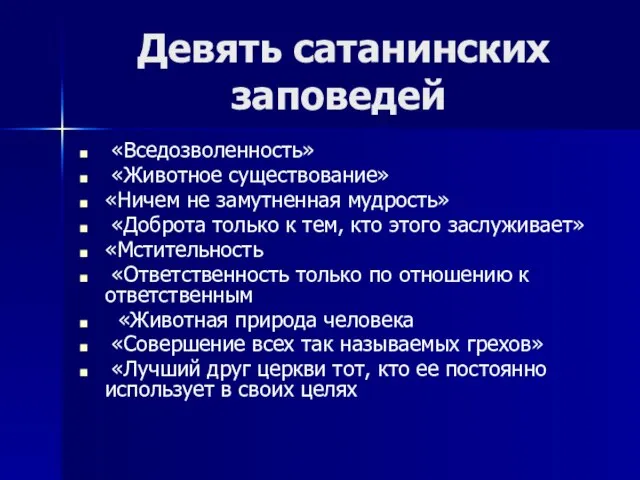 Девять сатанинских заповедей

- «Вседозволенность»
- «Животное существование»
- «Ничем не замутненная мудрость»
- «Доброта только к тем, кто этого заслуживает»
- «Мстительность
- «Ответственность только по отношению к ответственным
- «Животная природа человека
- «Совершение всех так называемых грехов»
- «Лучший друг церкви тот, кто ее постоянно использует в своих целях